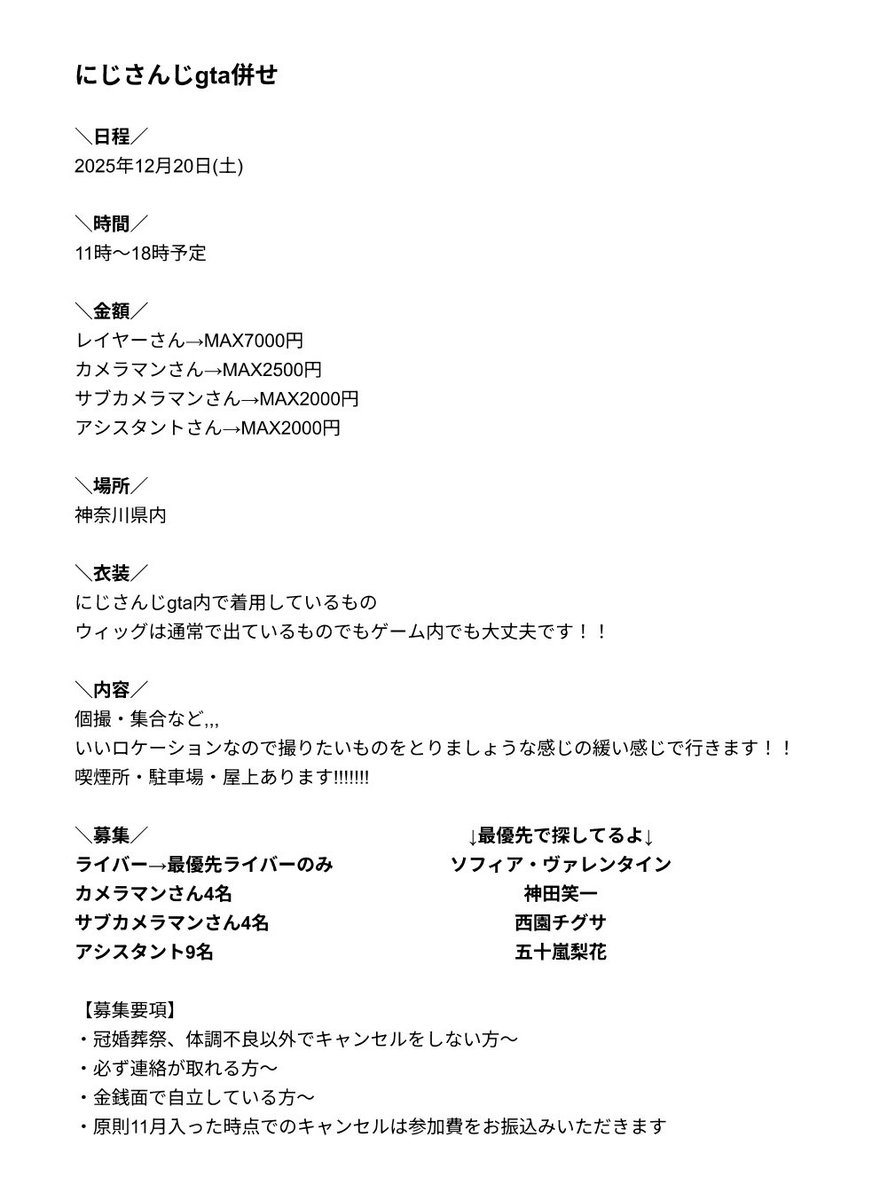 にじさんじgta併せ

＼日程／
2025年12月20日(土)

＼時間／
11時〜18時予定

＼金額／
レイヤーさん→MAX7000円
カメラマンさん→MAX2500円
サブカメラマンさん→MAX2000円
アシスタントさん→MAX2000円

＼場所／
神奈川県内

＼衣装／
にじさんじgta内で着用しているもの
ウィッグは通常で出ているものでもゲーム内でも大丈夫です！！

＼内容／
個撮・集合など,,,
いいロケーションなので撮りたいものをとりましょうな感じの緩い感じで行きます！！
喫煙所・駐車場・屋上あります!!!!!!!

＼募集／
ライバー→最優先ライバーのみ
カメラマンさん4名
サブカメラマンさん4名
アシスタント9名

↓最優先で探してるよ↓
ソフィア・ヴァレンタイン
神田笑一
西園チグサ
五十嵐梨花

【募集要項】
・冠婚葬祭、体調不良以外でキャンセルをしない方〜
・必ず連絡が取れる方〜
・金銭面で自立している方〜
・原則11月入った時点でのキャンセルは参加費をお振込みいただきます